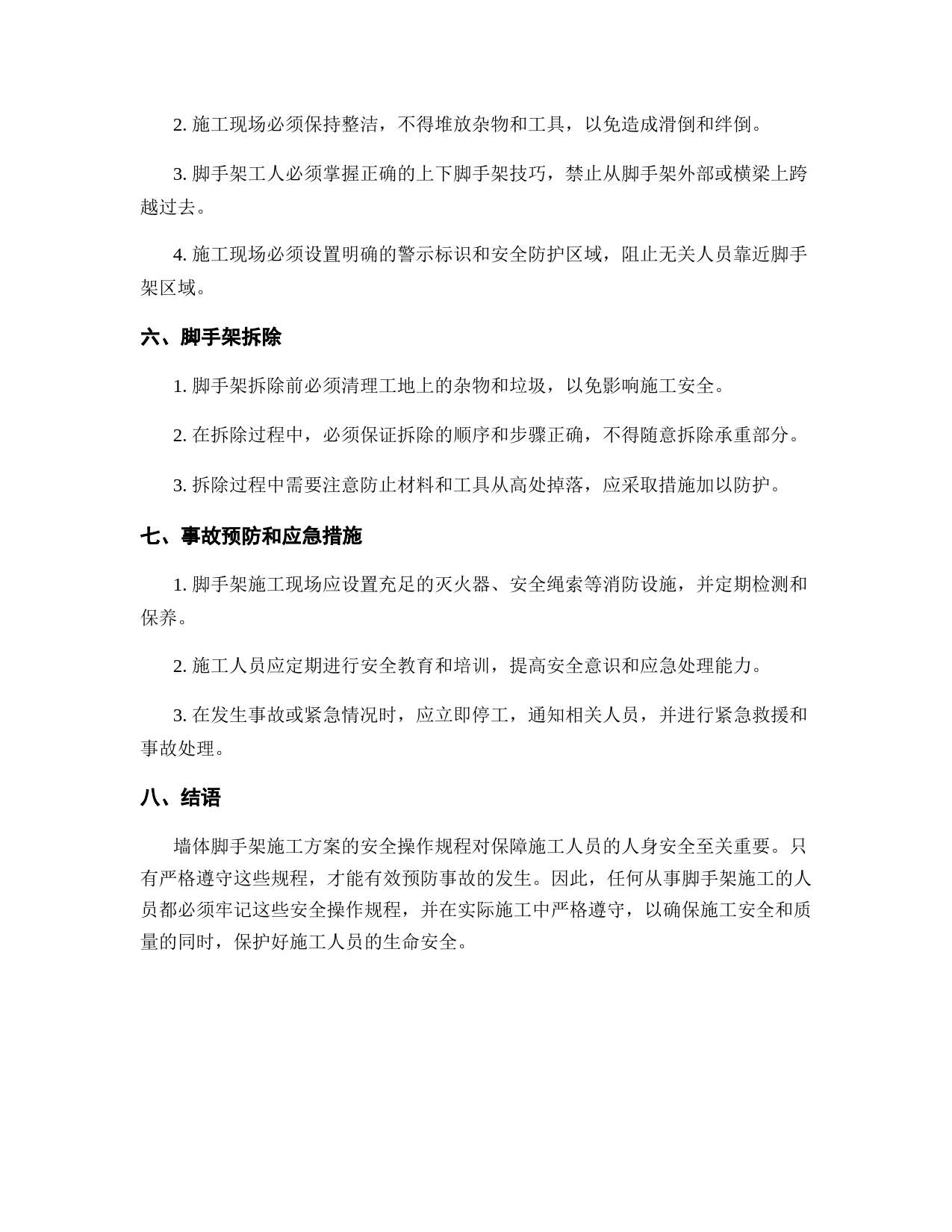 2. 施工现场必须保持整洁，不得堆放杂物和工具，以免造成滑倒和绊倒。

3. 脚手架工人必须掌握正确的上下脚手架技巧，禁止从脚手架外部或横梁上跨越过去。

4. 施工现场必须设置明确的警示标识和安全防护区域，阻止无关人员靠近脚手架区域。

六、脚手架拆除

1. 脚手架拆除前必须清理工地上的杂物和垃圾，以免影响施工安全。

2. 在拆除过程中，必须保证拆除的顺序和步骤正确，不得随意拆除承重部分。

3. 拆除过程中需要注意防止材料和工具从高处掉落，应采取措施加以防护。

七、事故预防和应急措施

1. 脚手架施工现场应设置充足的灭火器、安全绳索等消防设施，并定期检测和保养。

2. 施工人员应定期进行安全教育和培训，提高安全意识和应急处理能力。

3. 在发生事故或紧急情况时，应立即停工，通知相关人员，并进行紧急救援和事故处理。

八、结语

墙体脚手架施工方案的安全操作规程对保障施工人员的人身安全至关重要。只有严格遵守这些规程，才能有效预防事故的发生。因此，任何从事脚手架施工的人员都必须牢记这些安全操作规程，并在实际施工中严格遵守，以确保施工安全和质量的同时，保护好施工人员的生命安全。